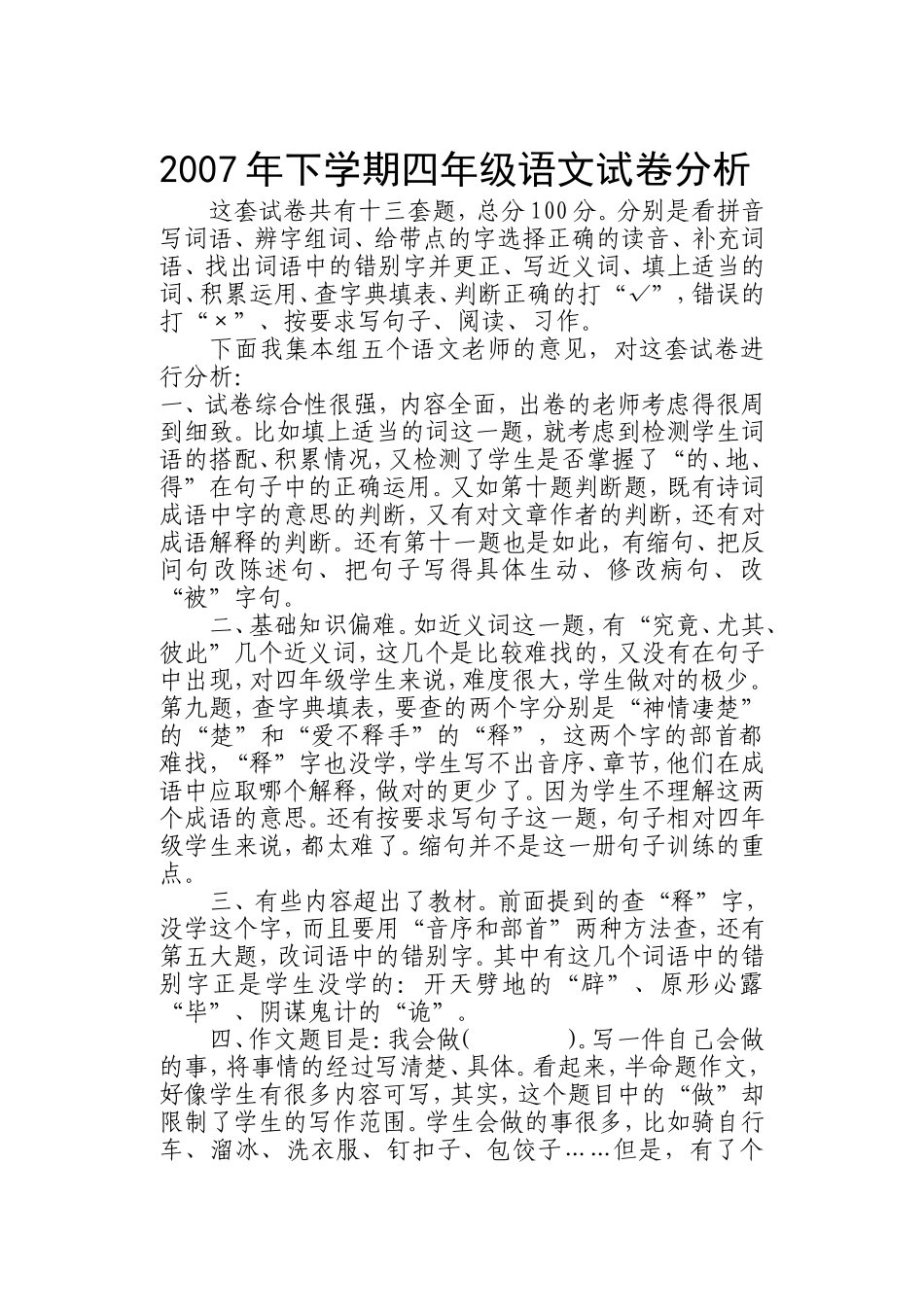 2007年下学期四年级语文试卷分析

这套试卷共有十三套题，总分100分。分别是看拼音写词语、辨字组词、给带点的字选择正确的读音、补充词语、找出词语中的错别字并更正、写近义词、填上适当的词、积累运用、查字典填表、判断正确的打“√”，错误的打“×”、按要求写句子、阅读、习作。

下面我集本组五个语文老师的意见，对这套试卷进行分析:

一、试卷综合性很强，内容全面，出卷的老师考虑得很周到细致。比如填上适当的词这一题，就考虑到检测学生词语的搭配、积累情况，又检测了学生是否掌握了“的、地、得”在句子中的正确运用。又如第十题判断题，既有诗词成语中字的意思的判断，又有对文章作者的判断，还有对成语解释的判断。还有第十一题也是如此，有缩句、把反问句改陈述句、把句子写得具体生动、修改病句、改“被”字句。

二、基础知识偏难。如近义词这一题，有“究竟、尤其、彼此”几个近义词，这几个是比较难找的，又没有在句子中出现，对四年级学生来说，难度很大，学生做对的极少。第九题，查字典填表，要查的两个字分别是“神情凄楚”的“楚”和“爱不释手”的“释”，这两个字的部首都难找，“释”字也没学，学生写不出音序、章节，他们在成语中应取哪个解释，做对的更少了。因为学生不理解这两个成语的意思。还有按要求写句子这一题，句子相对四年级学生来说，都太难了。缩句并不是这一册句子训练的重点。

三、有些内容超出了教材。前面提到的查“释”字，没学这个字，而且要用“音序和部首”两种方法查，还有第五大题，改词语中的错别字。其中有这几个词语中的错别字正是学生没学的：开天劈地的“辟”、原形必露“毕”、阴谋鬼计的“诡”。

四、作文题目是：我会做(    )。写一件自己会做的事，将事情的经过写清楚、具体。看起来，半命题作文，好像学生有很多内容可写，其实，这个题目中的“做”却限制了学生的写作范围。学生会做的事很多，比如骑自行车、溜冰、洗衣服、钉扣子、包饺子……但是，有了个